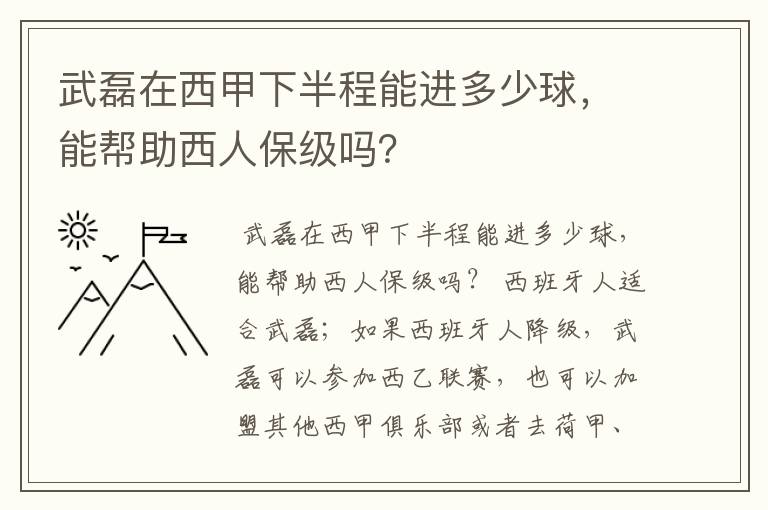 武磊在西甲下半程能进多少球，能帮助西人保级吗?

武磊在西甲下半程能进多少球，能帮助西人保级吗？ 西班牙人适合武磊；如果西班牙人降级，武磊可以参加西乙联赛，也可以加盟其他西甲俱乐部或者去荷甲、